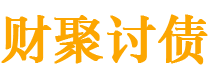 财聚讨债